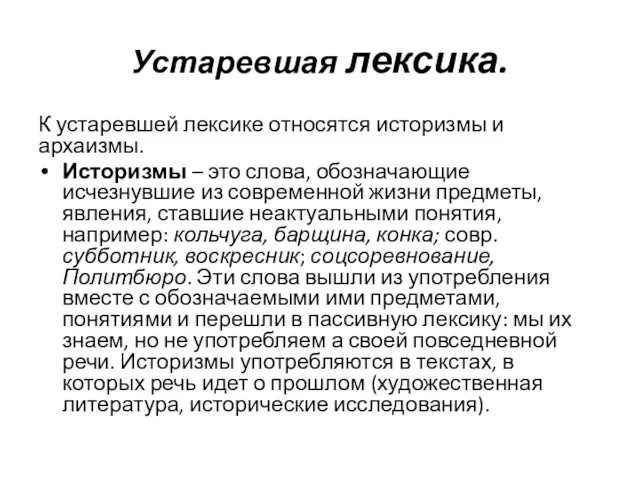 Устаревшая лексика.

К устаревшей лексике относятся историзмы и архаизмы.

• Историзмы – это слова, обозначающие исчезнувшие из современной жизни предметы, явления, ставшие неактуальными понятия, например: кольчуга, барщина, конка; совр. субботник, воскресник; соцсоревнование, Политбюро. Эти слова вышли из употребления вместе с обозначаемыми ими предметами, понятиями и перешли в пассивную лексику: мы их знаем, но не употребляем а своей повседневной речи. Историзмы употребляются в текстах, в которых речь идет о прошлом (художественная литература, исторические исследования).